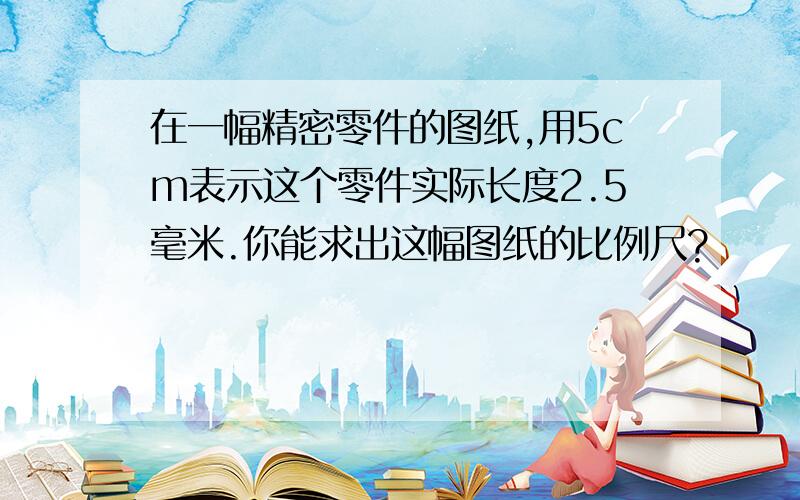 在一幅精密零件的图纸,用5cm表示这个零件实际长度2.5毫米.你能求出这幅图纸的比例尺?